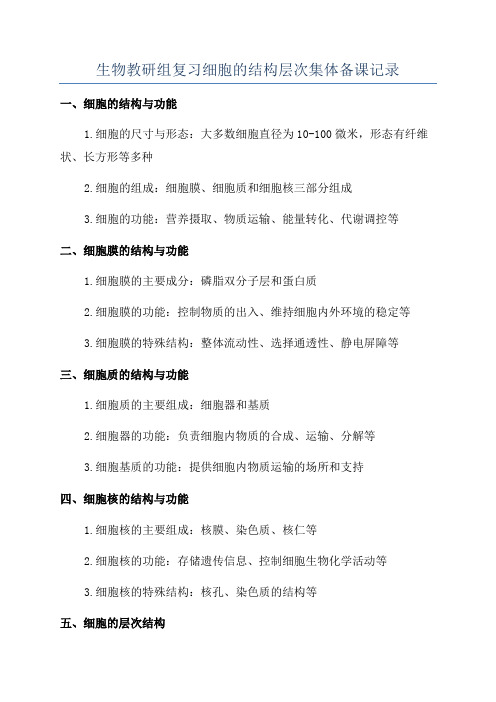 生物教研组复习细胞的结构层次集体备课记录

一、细胞的结构与功能

1.细胞的尺寸与形态：大多数细胞直径为10-100微米，形态有纤维状、长方形等多种

2.细胞的组成：细胞膜、细胞质和细胞核三部分组成

3.细胞的功能：营养摄取、物质运输、能量转化、代谢调控等

二、细胞膜的结构与功能

1.细胞膜的主要成分：磷脂双分子层和蛋白质

2.细胞膜的功能：控制物质的出入、维持细胞内外环境的稳定等

3.细胞膜的特殊结构：整体流动性、选择通透性、静电屏障等

三、细胞质的结构与功能

1.细胞质的主要组成：细胞器和基质

2.细胞器的功能：负责细胞内物质的合成、运输、分解等

3.细胞基质的功能：提供细胞内物质运输的场所和支持

四、细胞核的结构与功能

1.细胞核的主要组成：核膜、染色质、核仁等

2.细胞核的功能：存储遗传信息、控制细胞生物化学活动等

3.细胞核的特殊结构：核孔、染色质的结构等

五、细胞的层次结构